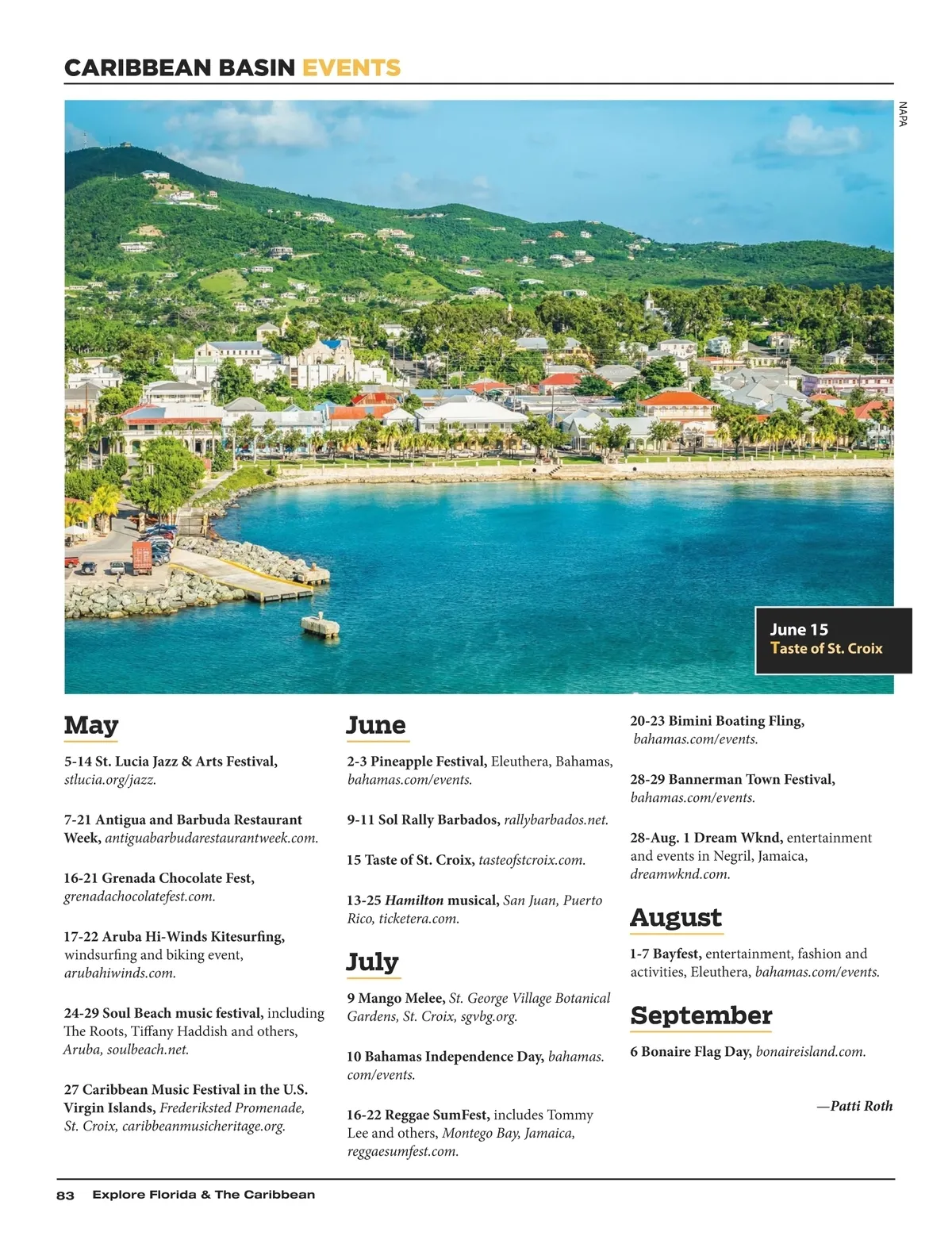 CARIBBEAN BASIN EVENTS

NAPA

June 15
Taste of St. Croix

May

5-14 St. Lucia Jazz & Arts Festival, stlucia.org/jazz.

7-21 Antigua and Barbuda Restaurant Week, antiguabarbudarestaurantweek.com.

16-21 Grenada Chocolate Fest, grenadachocolatefest.com.

17-22 Aruba Hi-Winds Kitesurfing, windsurfing and biking event, arubahiwinds.com.

24-29 Soul Beach music festival, including The Roots, Tiffany Haddish and others, Aruba, soulbeach.net.

27 Caribbean Music Festival in the U.S. Virgin Islands, Frederiksted Promenade, St. Croix, caribbeanmusicheritage.org.

June

2-3 Pineapple Festival, Eleuthera, Bahamas, bahamas.com/events.

9-11 Sol Rally Barbados, rallybarbados.net.

15 Taste of St. Croix, tasteofstcroix.com.

13-25 Hamilton musical, San Juan, Puerto Rico, ticketera.com.

July

9 Mango Melee, St. George Village Botanical Gardens, St. Croix, sgvbg.org.

10 Bahamas Independence Day, bahamas.com/events.

16-22 Reggae SumFest, includes Tommy Lee and others, Montego Bay, Jamaica, reggaesumfest.com.

20-23 Bimini Boating Fling, bahamas.com/events.

28-29 Bannerman Town Festival, bahamas.com/events.

28-Aug. 1 Dream Wknd, entertainment and events in Negril, Jamaica, dreamwknd.com.

August

1-7 Bayfest, entertainment, fashion and activities, Eleuthera, bahamas.com/events.

September

6 Bonaire Flag Day, bonaireisland.com.

—Patti Roth

83 Explore Florida & The Caribbean